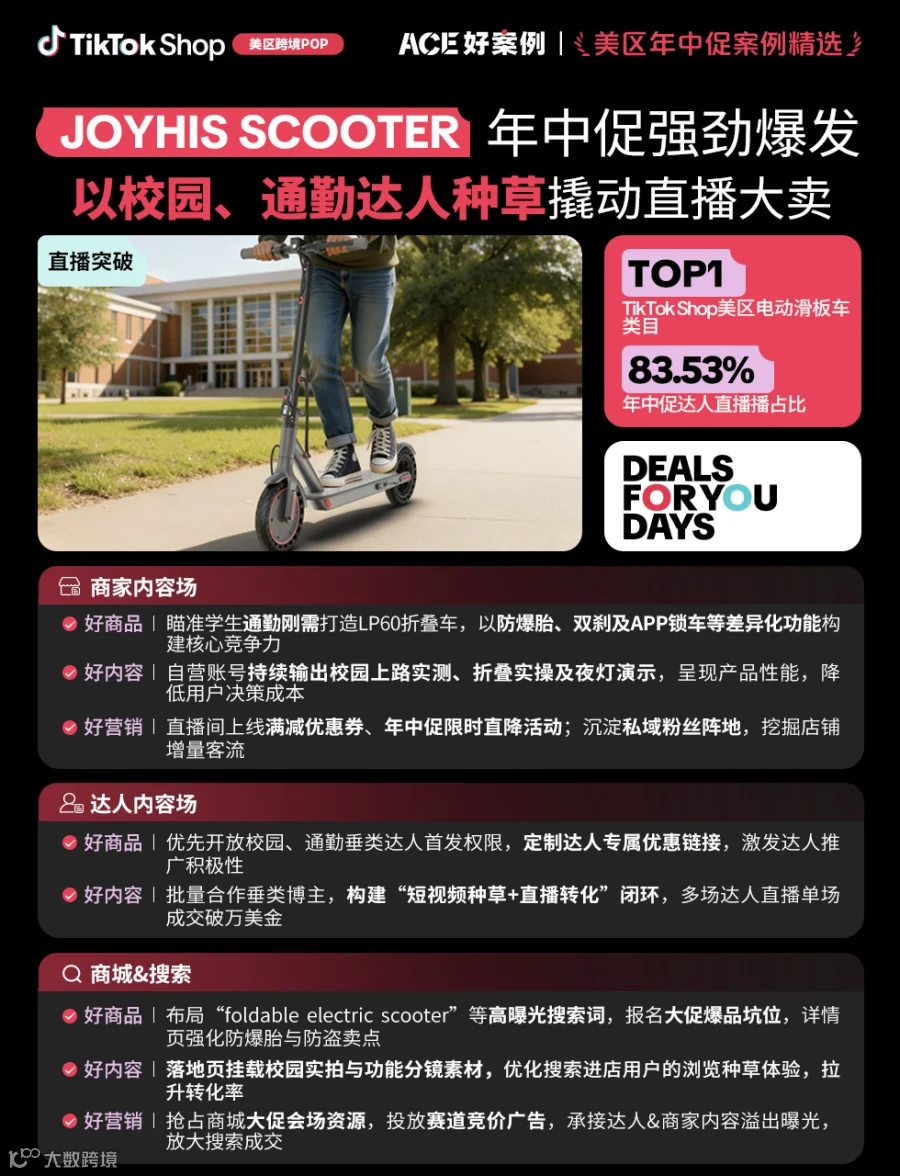 TikTok Shop 美区跨境POP

ACE好案例 | 美区年中促案例精选

JOYHIS SCOOTER 年中促强劲爆发

以校园、通勤达人种草撬动直播大卖

直播突破

TOP1

TikTok Shop美区电动滑板车类目

83.53%

年中促达人直播播占比

DEALS FOR YOU DAYS

商家内容场

好商品 | 瞄准学生通勤刚需打造LP60折叠车，以防爆胎、双刹及APP锁车等差异化功能构建核心竞争力

好内容 | 自营账号持续输出校园上路实测、折叠实操及夜灯演示，呈现产品性能，降低用户决策成本

好营销 | 直播间上线满减优惠券、年中促限时直降活动；沉淀私域粉丝阵地，挖掘店铺增量客流

达人内容场

好商品 | 优先开放校园、通勤垂类达人首发权限，定制达人专属优惠链接，激发达人推广积极性

好内容 | 批量合作垂类博主，构建“短视频种草+直播转化”闭环，多场达人直播单场成交破万美金

商城&搜索

好商品 | 布局“foldable electric scooter”等高曝光搜索词，报名大促爆品坑位，详情页强化防爆胎与防盗卖点

好内容 | 落地页挂载校园实拍与功能分镜素材，优化搜索进店用户的浏览种草体验，拉升转化率

好营销 | 抢占商城大促会场资源，投放赛道竞价广告，承接达人&商家内容溢出曝光，放大搜索成交

大数跨境